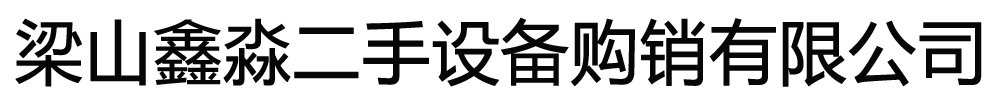 梁山鑫淼二手设备购销有限公司